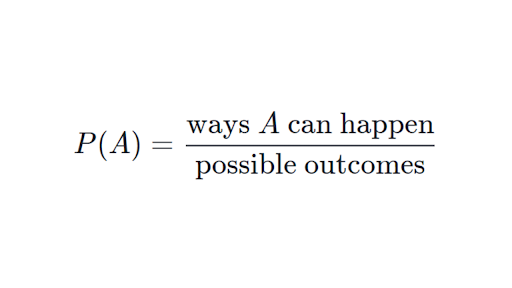 $P(A) = \frac{\text{ways } A \text{ can happen}}{\text{possible outcomes}}$